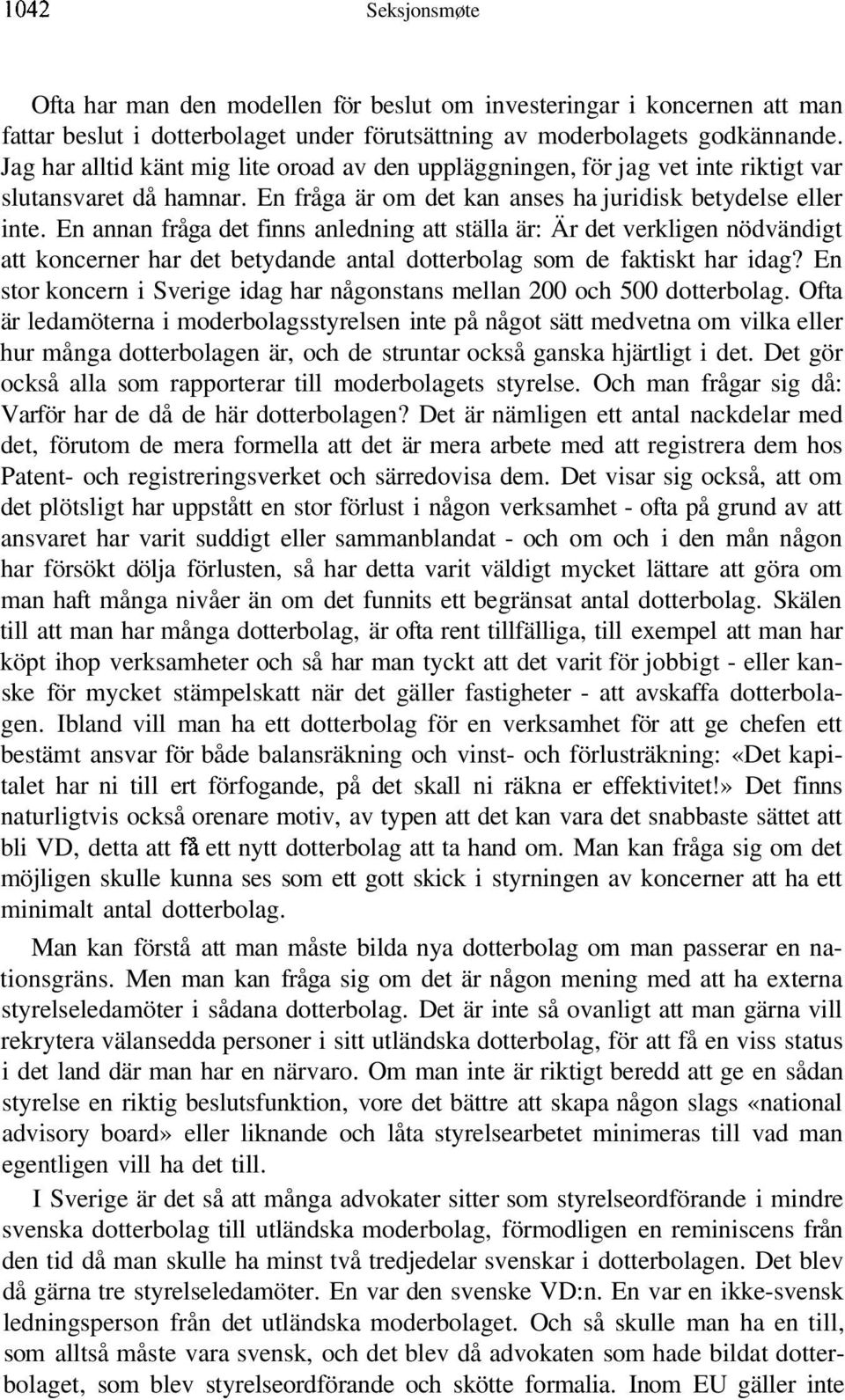 1042 Seksjonsmøte

Ofta har man den modellen för beslut om investeringar i koncernen att man fattar beslut i dotterbolaget under förutsättning av moderbolagets godkännande. Jag har alltid känt mig lite oroad av den uppläggningen, för jag vet inte riktigt var slutansvaret då hamnar. En fråga är om det kan anses ha juridisk betydelse eller inte. En annan fråga det finns anledning att ställa är: Är det verkligen nödvändigt att koncerner har det betydande antal dotterbolag som de faktiskt har idag? En stor koncern i Sverige idag har någonstans mellan 200 och 500 dotterbolag. Ofta är ledamöterna i moderbolagsstyrelsen inte på något sätt medvetna om vilka eller hur många dotterbolagen är, och de struntar också ganska hjärtligt i det. Det gör också alla som rapporterar till moderbolagets styrelse. Och man frågar sig då: Varför har de då de här dotterbolagen? Det är nämligen ett antal nackdelar med det, förutom de mera formella att det är mera arbete med att registrera dem hos Patent- och registreringsverket och särredovisa dem. Det visar sig också, att om det plötsligt har uppstått en stor förlust i någon verksamhet - ofta på grund av att ansvaret har varit suddigt eller sammanblandat - och om och i den mån någon har försökt dölja förlusten, så har detta varit väldigt mycket lättare att göra om man haft många nivåer än om det funnits ett begränsat antal dotterbolag. Skälen till att man har många dotterbolag, är ofta rent tillfälliga, till exempel att man har köpt ihop verksamheter och så har man tyckt att det varit för jobbigt - eller kanske för mycket stämpelskatt när det gäller fastigheter - att avskaffa dotterbolagen. Ibland vill man ha ett dotterbolag för en verksamhet för att ge chefen ett bestämt ansvar för både balansräkning och vinst- och förlusträkning: «Det kapitalet har ni till ert förfogande, på det skall ni räkna er effektivitet!» Det finns naturligtvis också orenare motiv, av typen att det kan vara det snabbaste sättet att bli VD, detta att få ett nytt dotterbolag att ta hand om. Man kan fråga sig om det möjligen skulle kunna ses som ett gott skick i styrningen av koncerner att ha ett minimalt antal dotterbolag.

Man kan förstå att man måste bilda nya dotterbolag om man passerar en nationsgräns. Men man kan fråga sig om det är någon mening med att ha externa styrelseledamöter i sådana dotterbolag. Det är inte så ovanligt att man gärna vill rekrytera välansedda personer i sitt utländska dotterbolag, för att få en viss status i det land där man har en närvaro. Om man inte är riktigt beredd att ge en sådan styrelse en riktig beslutsfunktion, vore det bättre att skapa någon slags «national advisory board» eller liknande och låta styrelsearbetet minimeras till vad man egentligen vill ha det till.

I Sverige är det så att många advokater sitter som styrelseordförande i mindre svenska dotterbolag till utländska moderbolag, förmodligen en reminiscens från den tid då man skulle ha minst två tredjedelar svenskar i dotterbolagen. Det blev då gärna tre styrelseledamöter. En var den svenske VD:n. En var en ikke-svensk ledningsperson från det utländska moderbolaget. Och så skulle man ha en till, som alltså måste vara svensk, och det blev då advokaten som hade bildat dotterbolaget, som blev styrelseordförande och skötte formalia. Inom EU gäller inte